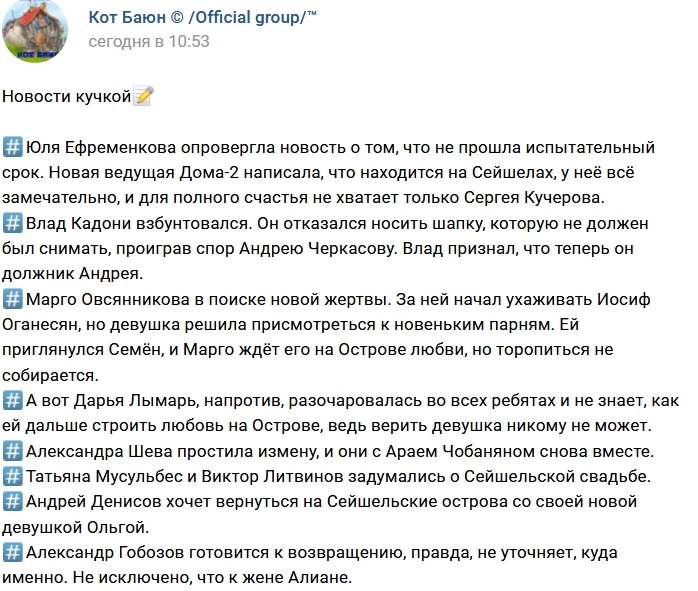 Кот Баюн © /Official group/™
сегодня в 10:53

Новости кучкой📝

#️⃣Юля Ефременкова опровергла новость о том, что не прошла испытательный срок. Новая ведущая Дома-2 написала, что находится на Сейшелах, у неё всё замечательно, и для полного счастья не хватает только Сергея Кучерова.
#️⃣Влад Кадони взбунтовался. Он отказался носить шапку, которую не должен был снимать, проиграв спор Андрею Черкасову. Влад признал, что теперь он должник Андрея.
#️⃣Марго Овсянникова в поиске новой жертвы. За ней начал ухаживать Иосиф Оганесян, но девушка решила присмотреться к новеньким парням. Ей приглянулся Семён, и Марго ждёт его на Острове любви, но торопиться не собирается.
#️⃣А вот Дарья Лымарь, напротив, разочаровалась во всех ребятах и не знает, как ей дальше строить любовь на Острове, ведь верить девушка никому не может.
#️⃣Александра Шева простила измену, и они с Араем Чобаняном снова вместе.
#️⃣Татьяна Мусульбес и Виктор Литвинов задумались о Сейшельской свадьбе.
#️⃣Андрей Денисов хочет вернуться на Сейшельские острова со своей новой девушкой Ольгой.
#️⃣Александр Гобозов готовится к возвращению, правда, не уточняет, куда именно. Не исключено, что к жене Алиане.